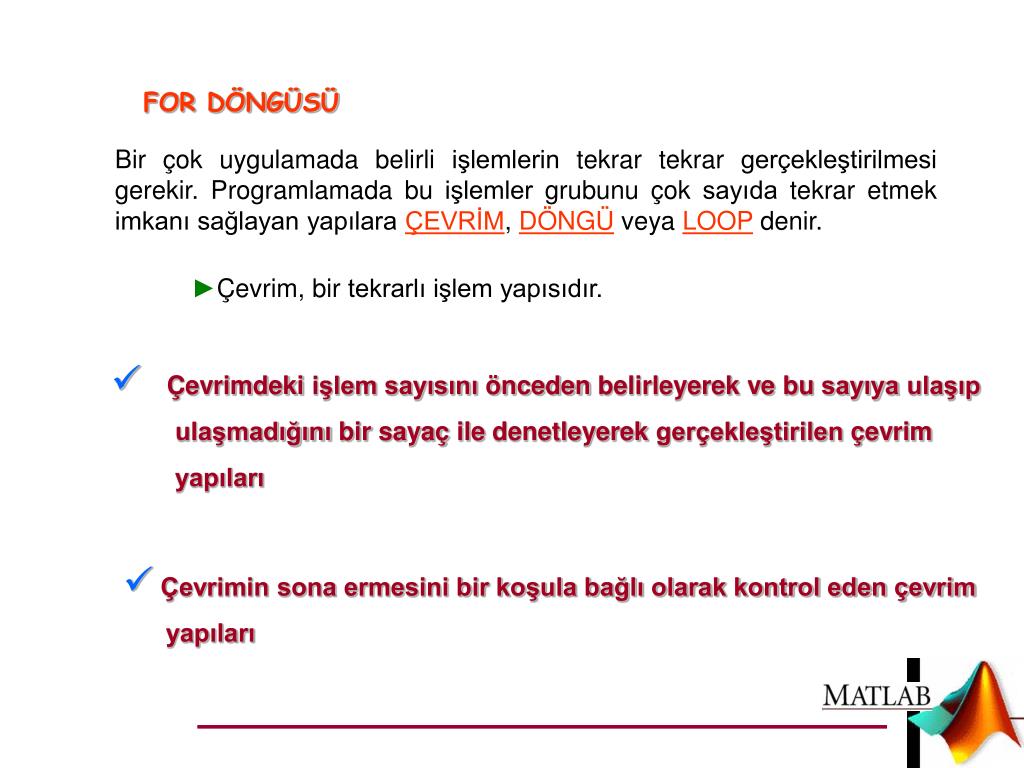 FOR DÖNGÜSÜ

Bir çok uygulamada belirli işlemlerin tekrar tekrar gerçekleştirilmesi gerekir. Programlamada bu işlemler grubunu çok sayıda tekrar etmek imkanı sağlayan yapılara ÇEVRİM, DÖNGÜ veya LOOP denir.

►Çevrim, bir tekrarlı işlem yapısıdır.

✓ Çevrimdeki işlem sayısını önceden belirleyerek ve bu sayıya ulaşıp ulaşmadığını bir sayaç ile denetleyerek gerçekleştirilen çevrim yapıları

✓ Çevrimin sona ermesini bir koşula bağlı olarak kontrol eden çevrim yapıları

MATLAB